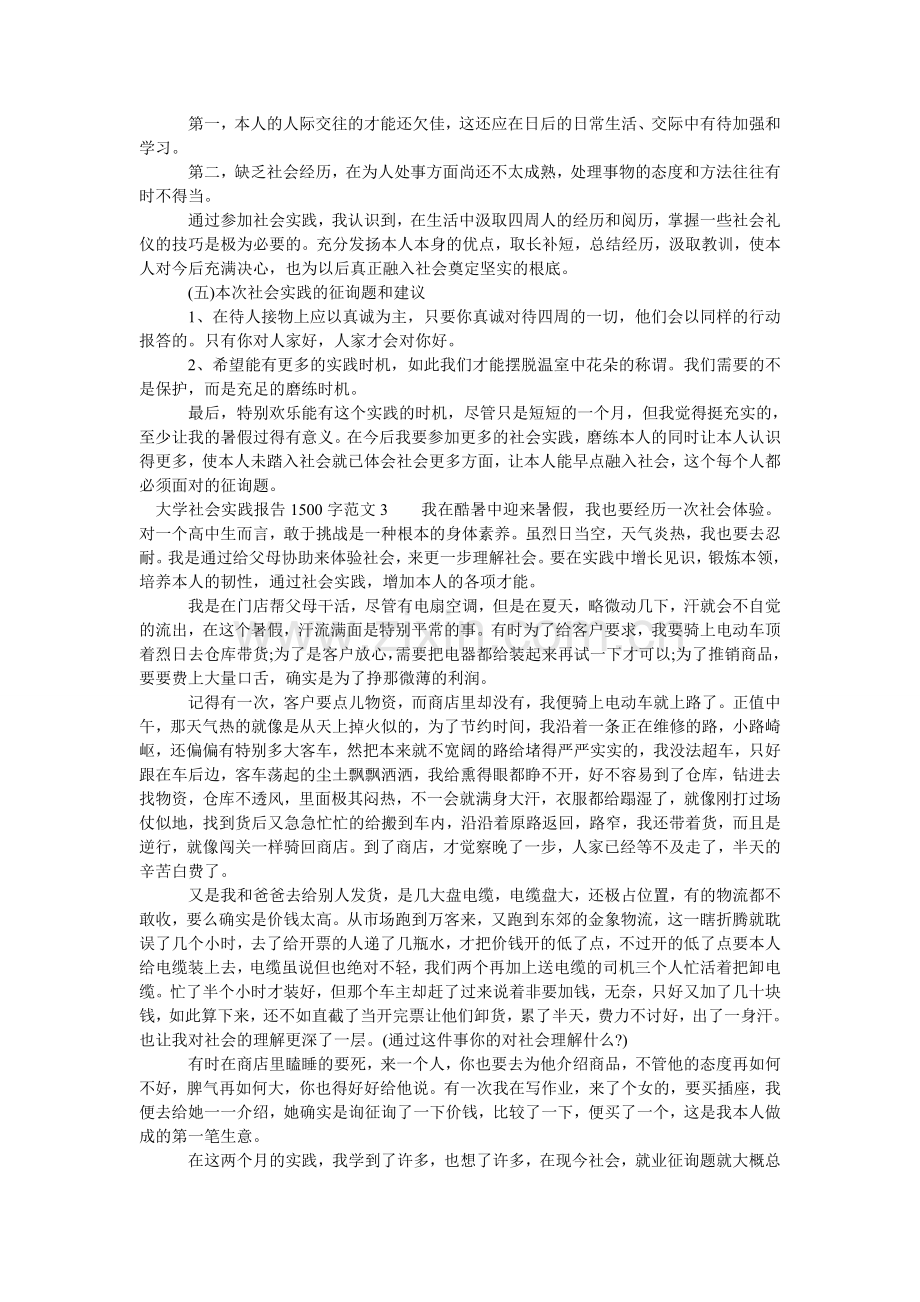 第一，本人的人际交往的才能还欠佳，这还应在日后的日常生活、交际中有待加强和学习。

第二，缺乏社会经历，在为人处事方面尚还不太成熟，处理事物的态度和方法往往有时不得当。

通过参加社会实践，我认识到，在生活中汲取四周人的经历和阅历，掌握一些社会礼仪的技巧是极为必要的。充分发扬本人本身的优点，取长补短，总结经历，汲取教训，使本人对今后充满决心，也为以后真正融入社会奠定坚实的根底。

(五)本次社会实践的征询题和建议

1、在待人接物上应以真诚为主，只要你真诚对待四周的一切，他们会以同样的行动报答的。只有你对人家好，人家才会对你好。

2、希望能有更多的实践时机，如此我们才能摆脱温室中花朵的称谓。我们需要的不是保护，而是充足的磨练时机。

最后，特别欢乐能有这个实践的时机，尽管只是短短的一个月，但我觉得挺充实的，至少让我的暑假过得有意义。在今后我要参加更多的社会实践，磨练本人的同时让本人认识得更多，使本人未踏入社会就已体会社会更多方面，让本人能早点融入社会，这个每个人都必须面对的征询题。

大学社会实践报告1500字范文3 我在酷暑中迎来暑假，我也要经历一次社会体验。对一个高中生而言，敢于挑战是一种根本的身体素养。虽烈日当空，天气炎热，我也要去忍耐。我是通过给父母协助来体验社会，来更一步理解社会。要在实践中增长见识，锻炼本领，培养本人的韧性，通过社会实践，增加本人的各项才能。

我是在门店帮父母干活，尽管有电扇空调，但是在夏天，略微动几下，汗就会不自觉的流出，在这个暑假，汗流满面是特别平常的事。有时为了给客户要求，我要骑上电动车顶着烈日去仓库带货;为了是客户放心，需要把电器都给装起来再试一下才可以;为了推销商品，要要费上大量口舌，确实是为了挣那微薄的利润。

记得有一次，客户要点儿物资，而商店里却没有，我便骑上电动车就上路了。正值中午，那天气热的就像是从天上掉火似的，为了节约时间，我沿着一条正在维修的路，小路崎岖，还偏偏有特别多大客车，然把本来就不宽阔的路给堵得严严实实的，我没法超车，只好跟在车后边，客车荡起的尘土飘飘洒洒，我给熏得眼都睁不开，好不容易到了仓库，钻进去找物资，仓库不透风，里面极其闷热，不一会就满身大汗，衣服都给蹋湿了，就像刚打过场仗似地，找到货后又急急忙忙的给搬到车内，沿沿着原路返回，路窄，我还带着货，而且是逆行，就像闯关一样骑回商店。到了商店，才觉察晚了一步，人家已经等不及走了，半天的辛苦白费了。

又是我和爸爸去给别人发货，是几大盘电缆，电缆盘大，还极占位置，有的物流都不敢收，要么确实是价钱太高。从市场跑到万客来，又跑到东郊的金象物流，这一瞎折腾就耽误了几个小时，去了给开票的人递了几瓶水，才把价钱开的低了点，不过开的低了点要本人给电缆装上去，电缆虽说但也绝对不轻，我们两个再加上送电缆的司机三个人忙活着把卸电缆。忙了半个小时才装好，但那个车主却赶了过来说着非要加钱，无奈，只好又加了几十块钱，如此算下来，还不如直截了当开完票让他们卸货，累了半天，费力不讨好，出了一身汗。也让我对社会的理解更深了一层。(通过这件事你的对社会理解什么?)

有时在商店里瞌睡的要死，来一个人，你也要去为他介绍商品，不管他的态度再如何不好，脾气再如何大，你也得好好给他说。有一次我在写作业，来了个女的，要买插座，我便去给她一一介绍，她确实是询征询了一下价钱，比较了一下，便买了一个，这是我本人做成的第一笔生意。

在这两个月的实践，我学到了许多，也想了许多，在现今社会，就业征询题就大概总